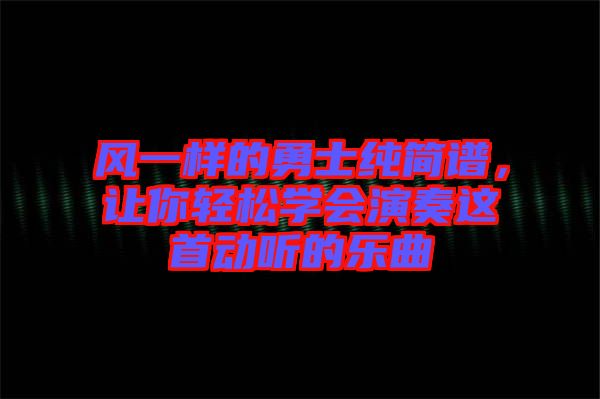 风一样的勇士纯简谱，让你轻松学会演奏这首动听的乐曲